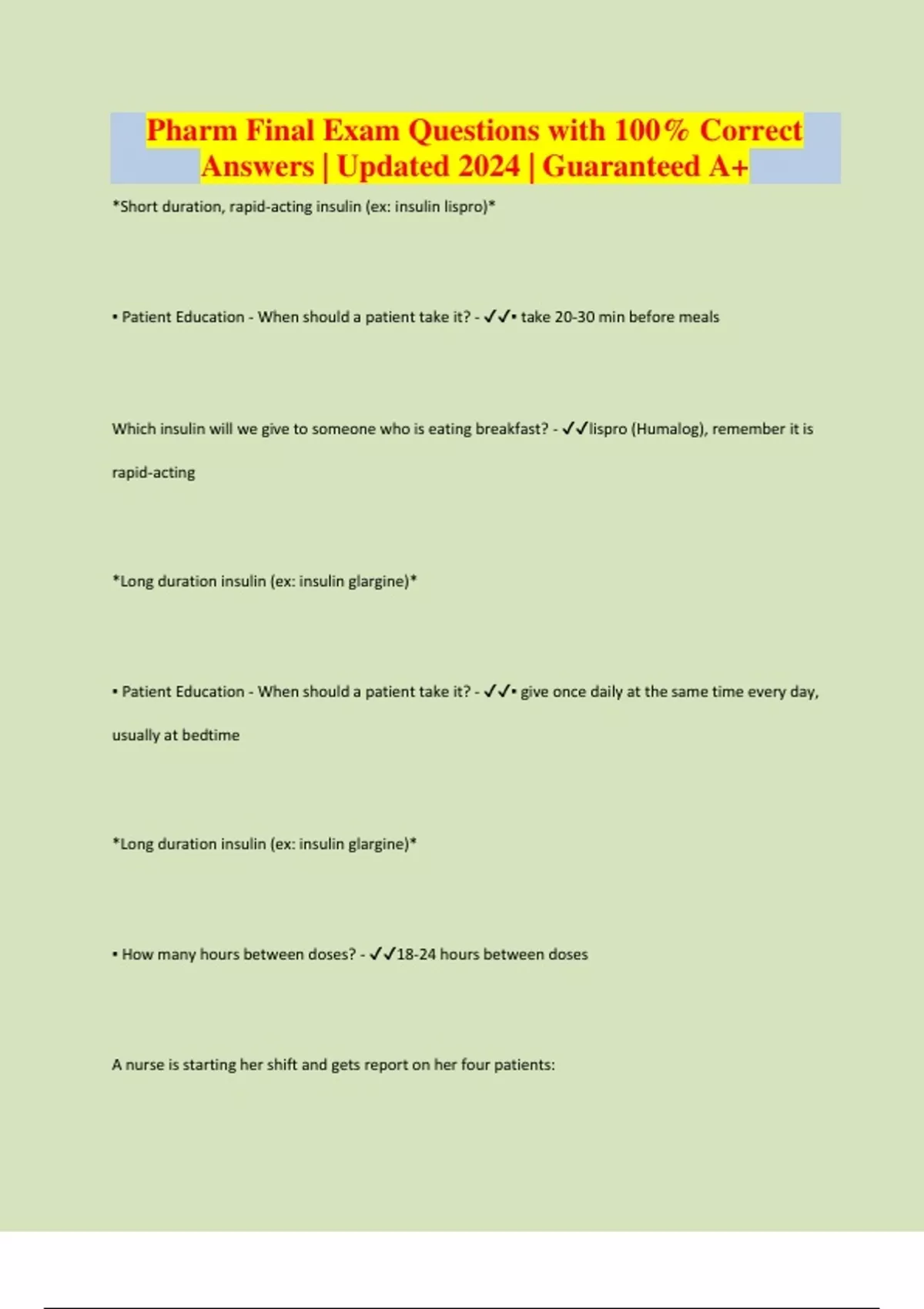 Pharm Final Exam Questions with 100% Correct Answers | Updated 2024 | Guaranteed A+

*Short duration, rapid-acting insulin (ex: insulin lispro)*

• Patient Education - When should a patient take it? - ✓✓• take 20-30 min before meals

Which insulin will we give to someone who is eating breakfast? - ✓✓lispro (Humalog), remember it is rapid-acting

*Long duration insulin (ex: insulin glargine)*

• Patient Education - When should a patient take it? - ✓✓• give once daily at the same time every day, usually at bedtime

*Long duration insulin (ex: insulin glargine)*

• How many hours between doses? - ✓✓18-24 hours between doses

A nurse is starting her shift and gets report on her four patients: